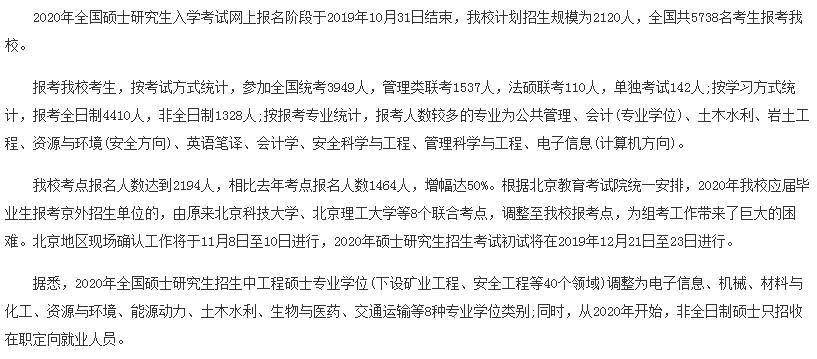 2020年全国硕士研究生入学考试网上报名阶段于2019年10月31日结束，我校计划招生规模为2120人，全国共5738名考生报考我校。

报考我校考生，按考试方式统计，参加全国统考3949人，管理类联考1537人，法硕联考110人，单独考试142人;按学习方式统计，报考全日制4410人，非全日制1328人;按报考专业统计，报考人数较多的专业为公共管理、会计(专业学位)、土木水利、岩土工程、资源与环境(安全方向)、英语笔译、会计学、安全科学与工程、管理科学与工程、电子信息(计算机方向)。

我校考点报名人数达到2194人，相比去年考点报名人数1464人，增幅达50%。根据北京教育考试院统一安排，2020年我校应届毕业生报考京外招生单位的，由原来北京科技大学、北京理工大学等8个联合考点，调整至我校报考点，为组考工作带来了巨大的困难。北京地区现场确认工作将于11月8日至10日进行，2020年硕士研究生招生考试初试将在2019年12月21日至23日进行。

据悉，2020年全国硕士研究生招生中工程硕士专业学位(下设矿业工程、安全工程等40个领域)调整为电子信息、机械、材料与化工、资源与环境、能源动力、土木水利、生物与医药、交通运输等8种专业学位类别;同时，从2020年开始，非全日制硕士只招收在职定向就业人员。